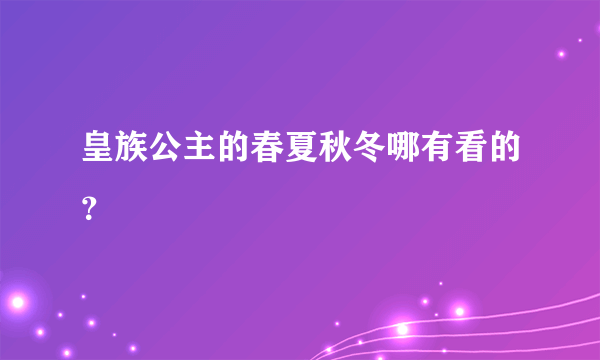 皇族公主的春夏秋冬哪有看的?